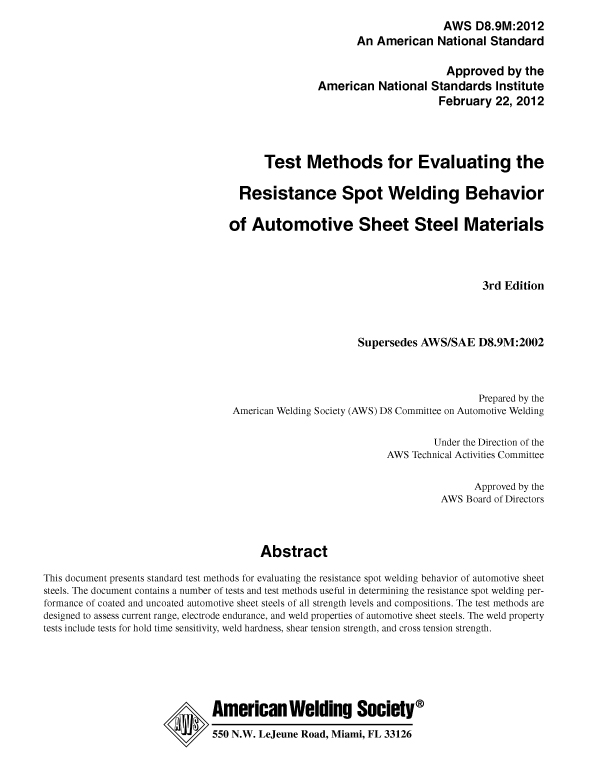 AWS D8.9M:2012
An American National Standard

Approved by the
American National Standards Institute
February 22, 2012

Test Methods for Evaluating the Resistance Spot Welding Behavior of Automotive Sheet Steel Materials

3rd Edition

Supersedes AWS/SAE D8.9M:2002

Prepared by the
American Welding Society (AWS) D8 Committee on Automotive Welding

Under the Direction of the
AWS Technical Activities Committee

Approved by the
AWS Board of Directors

Abstract

This document presents standard test methods for evaluating the resistance spot welding behavior of automotive sheet steels. The document contains a number of tests and test methods useful in determining the resistance spot welding performance of coated and uncoated automotive sheet steels of all strength levels and compositions. The test methods are designed to assess current range, electrode endurance, and weld properties of automotive sheet steels. The weld property tests include tests for hold time sensitivity, weld hardness, shear tension strength, and cross tension strength.

AWS

American Welding Society®
550 N.W. LeJeune Road, Miami, FL 33126